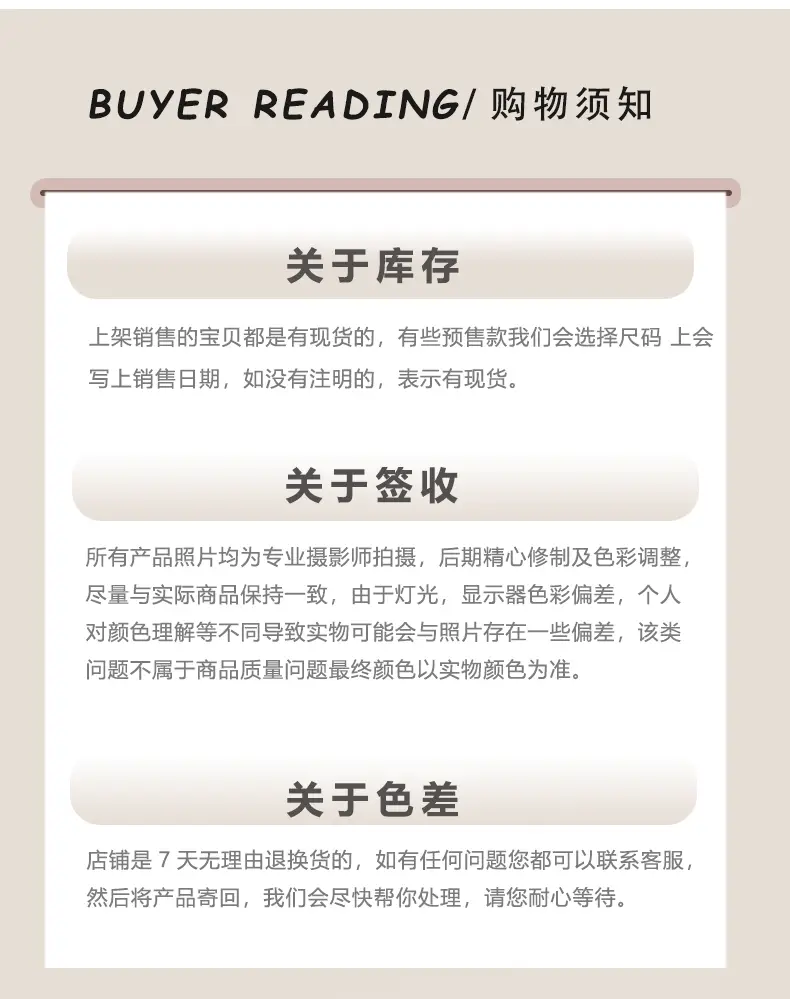 BUYER READING/ 购物须知

关于库存

上架销售的宝贝都是有现货的，有些预售款我们会选择尺码 上会写上销售日期，如没有注明的，表示有现货。

关于签收

所有产品照片均为专业摄影师拍摄，后期精心修制及色彩调整，尽量与实际商品保持一致，由于灯光，显示器色彩偏差，个人对颜色理解等不同导致实物可能会与照片存在一些偏差，该类问题不属于商品质量问题最终颜色以实物颜色为准。

关于色差

店铺是 7 天无理由退换货的，如有任何问题您都可以联系客服，然后将产品寄回，我们会尽快帮你处理，请您耐心等待。